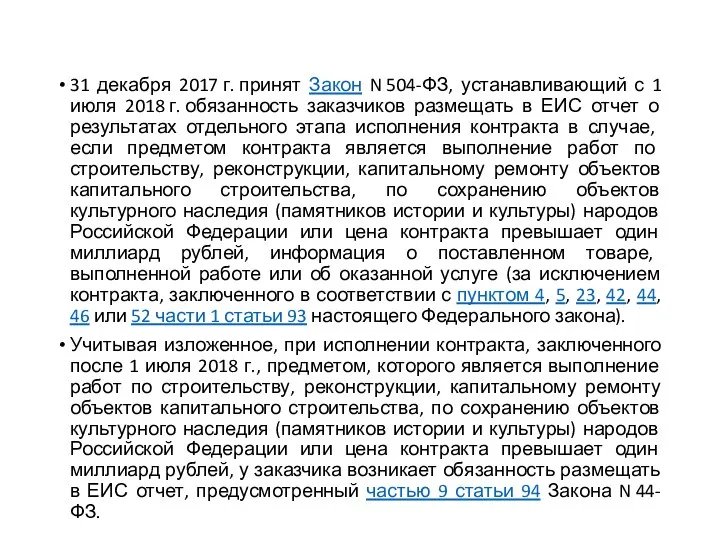 • 31 декабря 2017 г. принят Закон N 504-ФЗ, устанавливающий с 1 июля 2018 г. обязанность заказчиков размещать в ЕИС отчет о результатах отдельного этапа исполнения контракта в случае, если предметом контракта является выполнение работ по строительству, реконструкции, капитальному ремонту объектов капитального строительства, по сохранению объектов культурного наследия (памятников истории и культуры) народов Российской Федерации или цена контракта превышает один миллиард рублей, информация о поставленном товаре, выполненной работе или об оказанной услуге (за исключением контракта, заключенного в соответствии с пунктом 4, 5, 23, 42, 44, 46 или 52 части 1 статьи 93 настоящего Федерального закона).

• Учитывая изложенное, при исполнении контракта, заключенного после 1 июля 2018 г., предметом, которого является выполнение работ по строительству, реконструкции, капитальному ремонту объектов капитального строительства, по сохранению объектов культурного наследия (памятников истории и культуры) народов Российской Федерации или цена контракта превышает один миллиард рублей, у заказчика возникает обязанность размещать в ЕИС отчет, предусмотренный частью 9 статьи 94 Закона N 44-ФЗ.